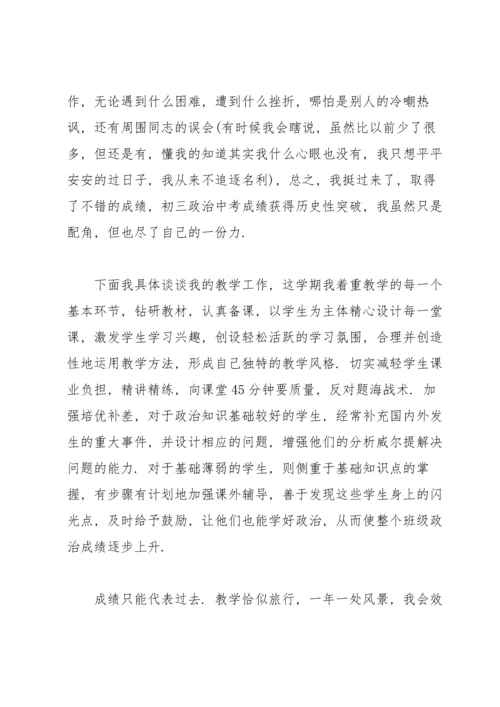 作，无论遇到什么困难，遭到什么挫折，哪怕是别人的冷嘲热讽，还有周围同志的误会(有时候我会瞎说，虽然比以前少了很多，但还是有，懂我的知道其实我什么心眼也没有，我只想平平安安的过日子，我从来不追逐名利)，总之，我挺过来了，取得了不错的成绩，初三政治中考成绩获得历史性突破，我虽然只是配角，但也尽了自己的一份力.

下面我具体谈谈我的教学工作，这学期我着重教学的每一个基本环节，钻研教材，认真备课，以学生为主体精心设计每一堂课，激发学生学习兴趣，创设轻松活跃的学习氛围，合理并创造性地运用教学方法，形成自己独特的教学风格. 切实减轻学生课业负担，精讲精练，向课堂45分钟要质量，反对题海战术. 加强培优补差，对于政治知识基础较好的学生，经常补充国内外发生的重大事件，并设计相应的问题，增强他们的分析威尔提解决问题的能力. 对于基础薄弱的学生，则侧重于基础知识点的掌握，有步骤有计划地加强课外辅导，善于发现这些学生身上的闪光点，及时给予鼓励，让他们也能学好政治，从而使整个班级政治成绩逐步上升.

成绩只能代表过去. 教学恰似旅行，一年一处风景，我会效